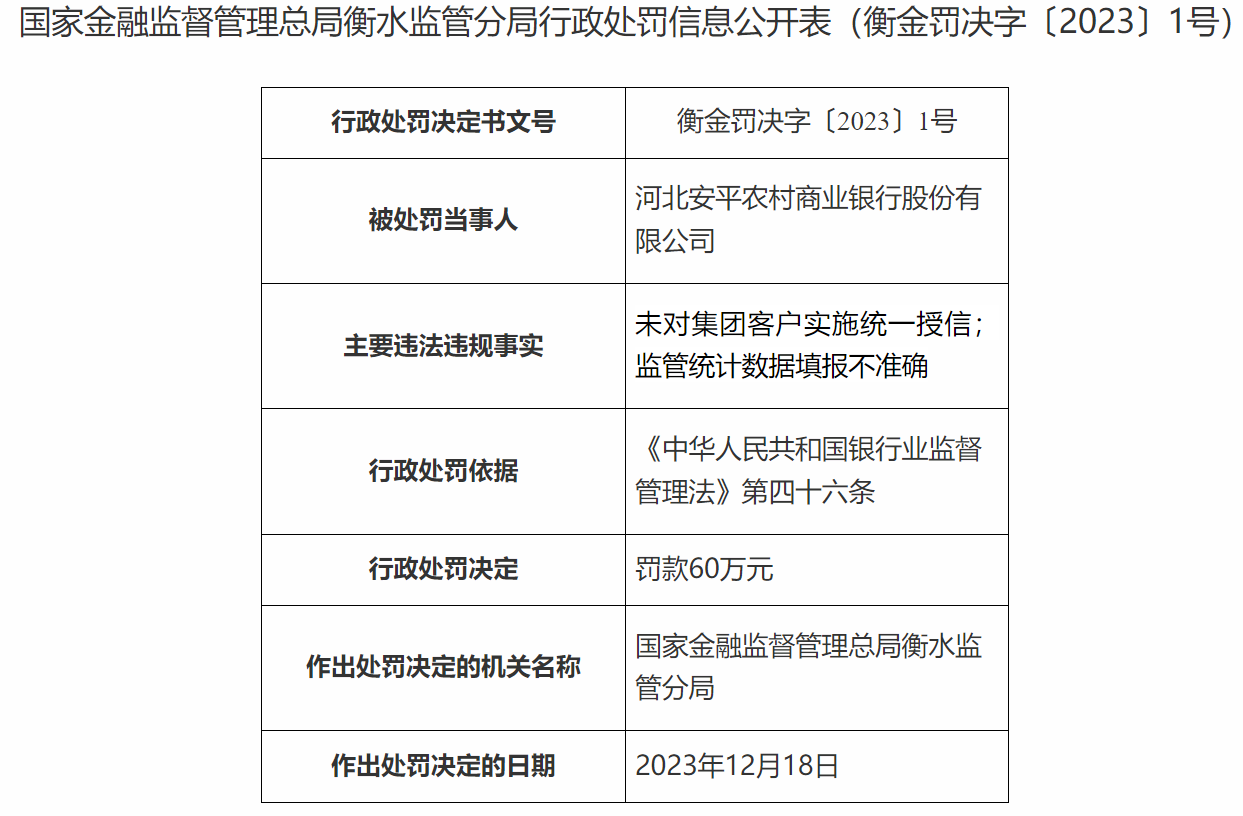 国家金融监督管理总局衡水监管分局行政处罚信息公开表（衡金罚决字〔2023〕1号）

| 行政处罚决定书文号 | 衡金罚决字〔2023〕1号 |
|---|---|
| 被处罚当事人 | 河北安平农村商业银行股份有限公司 |
| 主要违法违规事实 | 未对集团客户实施统一授信；监管统计数据填报不准确 |
| 行政处罚依据 | 《中华人民共和国银行业监督管理法》第四十六条 |
| 行政处罚决定 | 罚款60万元 |
| 作出处罚决定的机关名称 | 国家金融监督管理总局衡水监管分局 |
| 作出处罚决定的日期 | 2023年12月18日 |